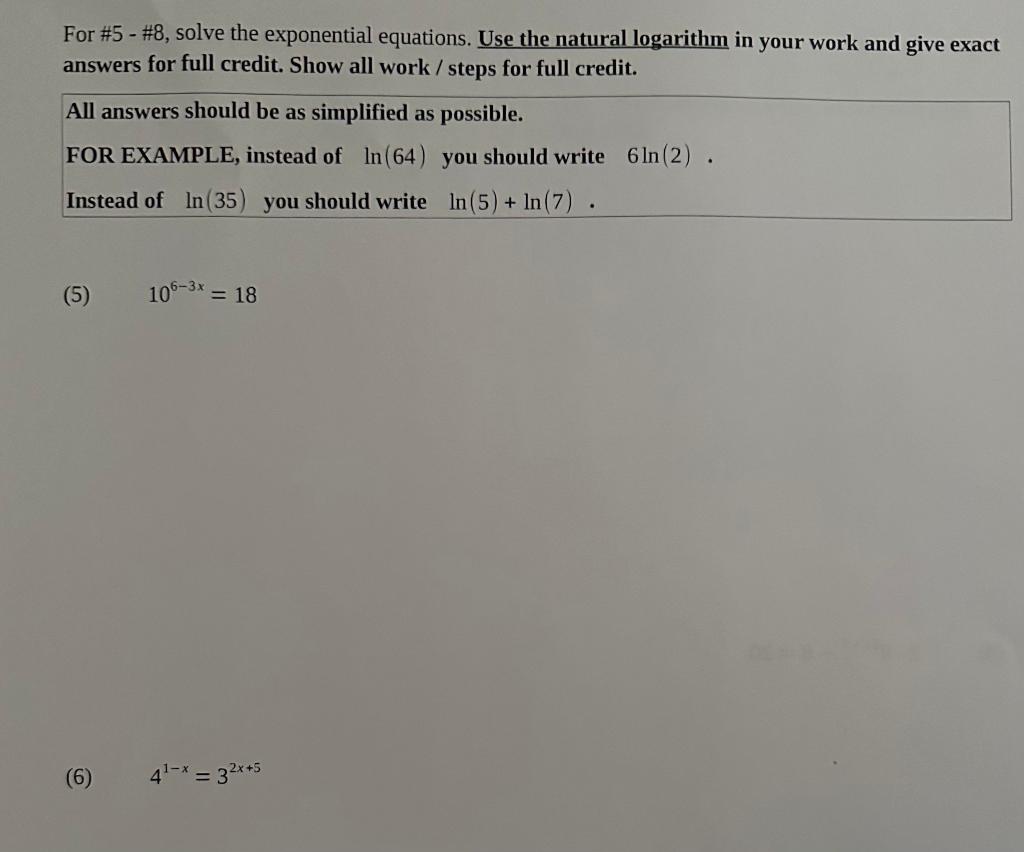 For #5 - #8, solve the exponential equations. Use the natural logarithm in your work and give exact answers for full credit. Show all work / steps for full credit.

All answers should be as simplified as possible.
FOR EXAMPLE, instead of $\ln(64)$ you should write $6\ln(2)$ .
Instead of $\ln(35)$ you should write $\ln(5)+\ln(7)$ .

(5) $10^{6-3x}=18$

(6) $4^{1-x}=3^{2x+5}$